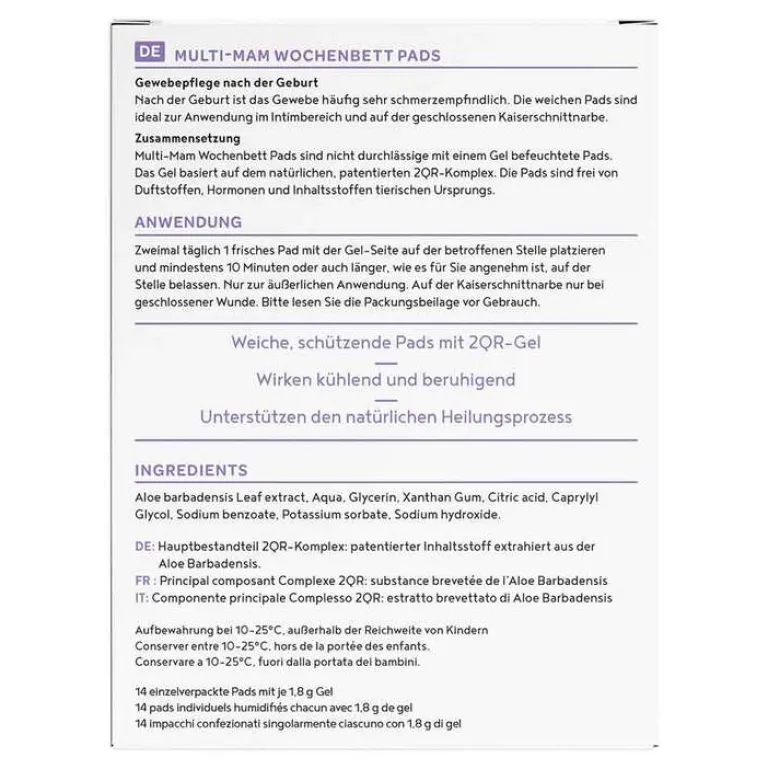 DE MULTI-MAM WOCHENBETT PADS

Gewebepflege nach der Geburt
Nach der Geburt ist das Gewebe häufig sehr schmerzempfindlich. Die weichen Pads sind ideal zur Anwendung im Intimbereich und auf der geschlossenen Kaiserschnittnarbe.

Zusammensetzung
Multi-Mam Wochenbett Pads sind nicht durchlässige mit einem Gel befeuchtete Pads. Das Gel basiert auf dem natürlichen, patentierten 2QR-Komplex. Die Pads sind frei von Duftstoffen, Hormonen und Inhaltsstoffen tierischen Ursprungs.

ANWENDUNG

Zweimal täglich 1 frisches Pad mit der Gel-Seite auf der betroffenen Stelle platzieren und mindestens 10 Minuten oder auch länger, wie es für Sie angenehm ist, auf der Stelle belassen. Nur zur äußerlichen Anwendung. Auf der Kaiserschnittnarbe nur bei geschlossener Wunde. Bitte lesen Sie die Packungsbeilage vor Gebrauch.

Weiche, schützende Pads mit 2QR-Gel

Wirken kühlend und beruhigend

Unterstützen den natürlichen Heilungsprozess

INGREDIENTS

Aloe barbadensis Leaf extract, Aqua, Glycerin, Xanthan Gum, Citric acid, Caprylyl Glycol, Sodium benzoate, Potassium sorbate, Sodium hydroxide.

DE: Hauptbestandteil 2QR-Komplex: patentierter Inhaltsstoff extrahiert aus der Aloe Barbadensis.
FR : Principal composant Complexe 2QR: substance brevetée de l'Aloe Barbadensis
IT: Componente principale Complesso 2QR: estratto brevettato di Aloe Barbadensis

Aufbewahrung bei 10-25°C, außerhalb der Reichweite von Kindern
Conserver entre 10-25°C, hors de la portée des enfants.
Conservare a 10-25°C, fuori dalla portata dei bambini.

14 einzelverpackte Pads mit je 1,8 g Gel
14 pads individuels humidifiés chacun avec 1,8 g de gel
14 impacchi confezionati singolarmente ciascuno con 1,8 g di gel